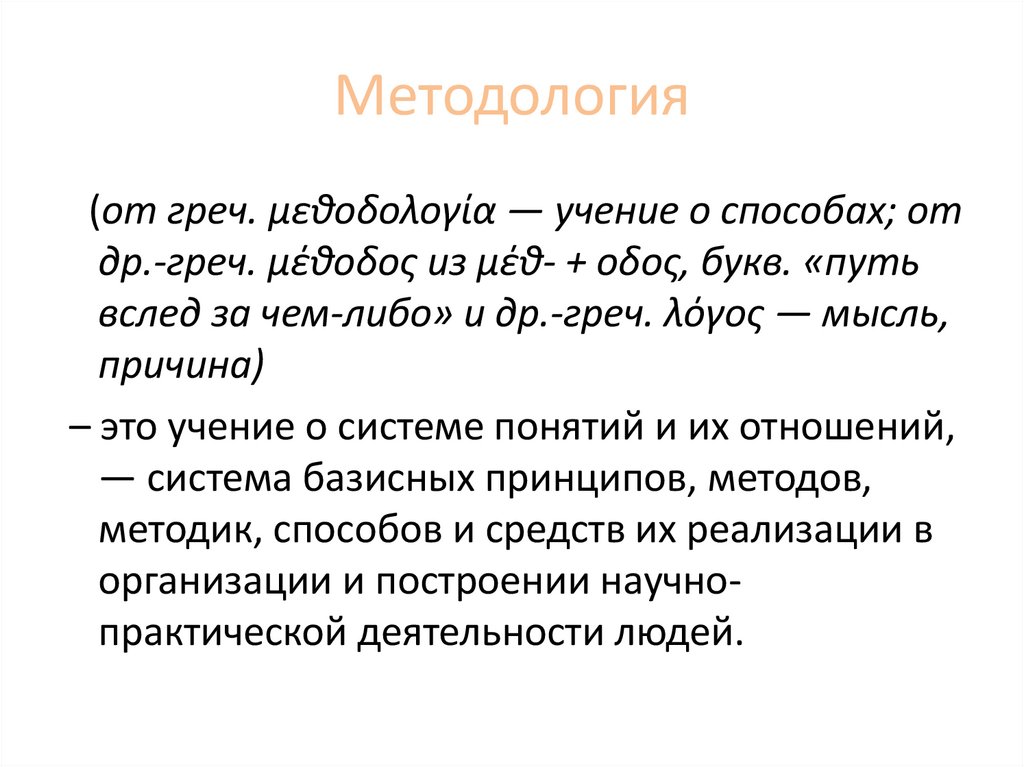 Методология

(от греч. μεθοδολογία — учение о способах; от др.-греч. μέθοδος из μέθ- + οδος, букв. «путь вслед за чем-либо» и др.-греч. λόγος — мысль, причина)

– это учение о системе понятий и их отношений, — система базисных принципов, методов, методик, способов и средств их реализации в организации и построении научно-практической деятельности людей.